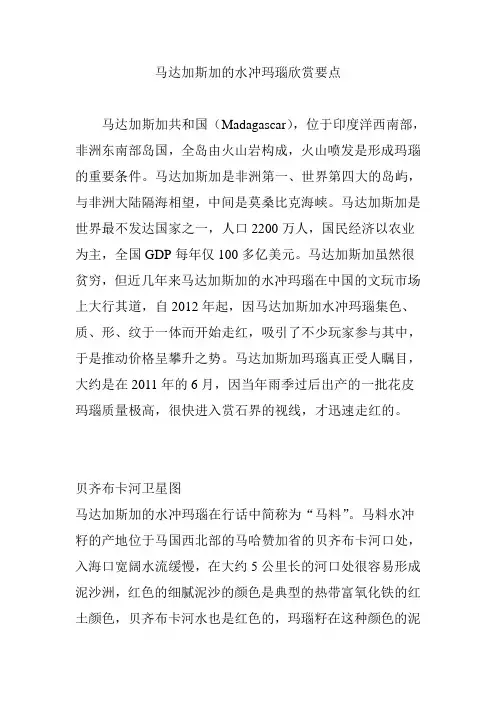 马达加斯加的水冲玛瑙欣赏要点

马达加斯加共和国（Madagascar），位于印度洋西南部，非洲东南部岛国，全岛由火山岩构成，火山喷发是形成玛瑙的重要条件。马达加斯加是非洲第一、世界第四大的岛屿，与非洲大陆隔海相望，中间是莫桑比克海峡。马达加斯加是世界最不发达国家之一，人口 2200 万人，国民经济以农业为主，全国 GDP 每年仅 100 多亿美元。马达加斯加虽然很贫穷，但近几年来马达加斯加的水冲玛瑙在中国的文玩市场上大行其道，自 2012 年起，因马达加斯加水冲玛瑙集色、质、形、纹于一体而开始走红，吸引了不少玩家参与其中，于是推动价格呈攀升之势。马达加斯加玛瑙真正受人瞩目，大约是在 2011 年的 6 月，因当年雨季过后出产的一批花皮玛瑙质量极高，很快进入赏石界的视线，才迅速走红的。

贝齐布卡河卫星图
马达加斯加的水冲玛瑙在行话中简称为“马料”。马料水冲籽的产地位于马国西北部的马哈赞加省的贝齐布卡河口处，入海口宽阔水流缓慢，在大约 5 公里长的河口处很容易形成泥沙洲，红色的细腻泥沙的颜色是典型的热带富氧化铁的红土颜色，贝齐布卡河水也是红色的，玛瑙籽在这种颜色的泥